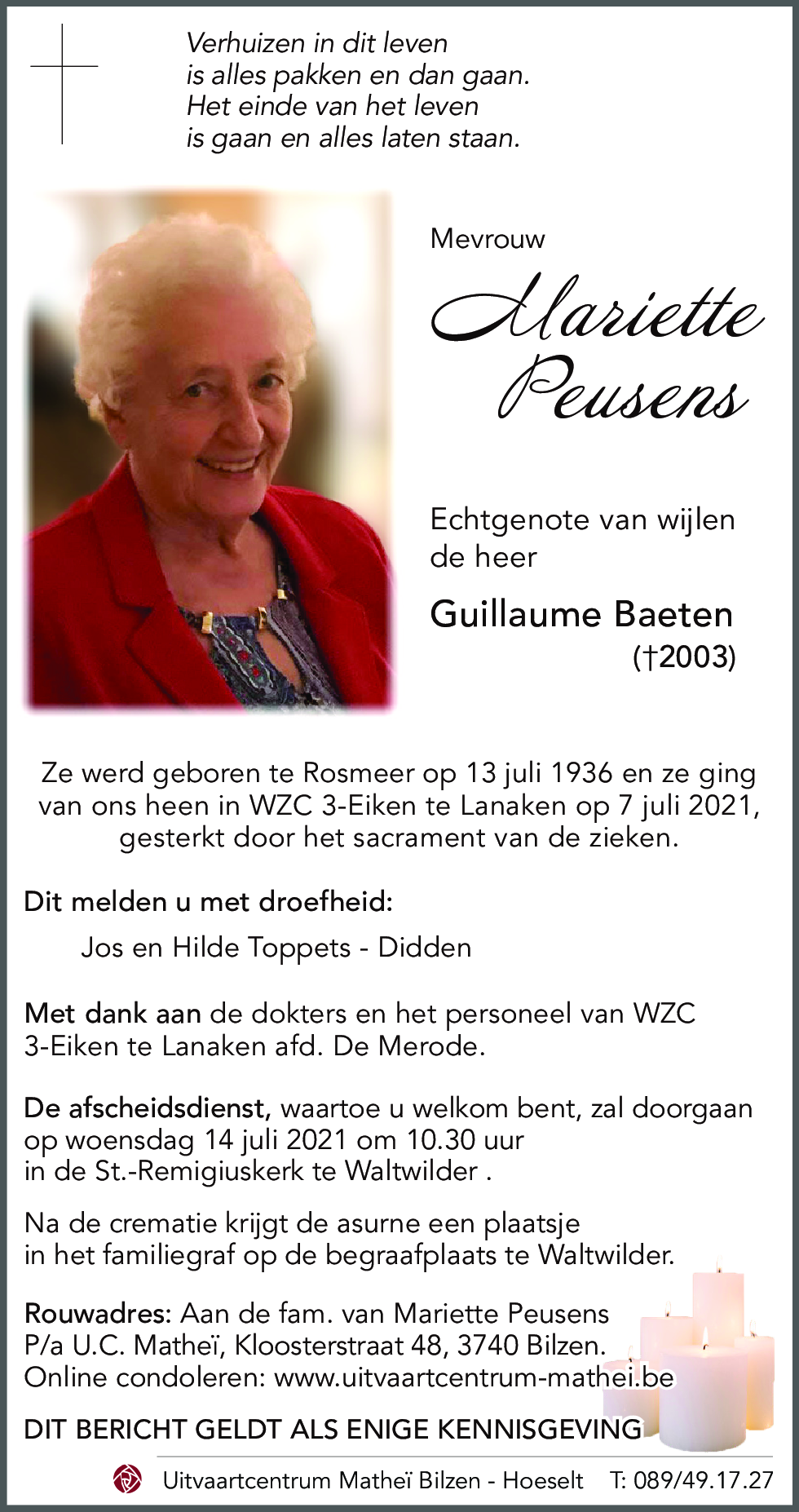 Verhuizen in dit leven
is alles pakken en dan gaan.
Het einde van het leven
is gaan en alles laten staan.

Mevrouw

Mariette Peusens

Echtgenote van wijlen de heer

Guillaume Baeten
(†2003)

Ze werd geboren te Rosmeer op 13 juli 1936 en ze ging van ons heen in WZC 3-Eiken te Lanaken op 7 juli 2021, gesterkt door het sacrament van de zieken.

Dit melden u met droefheid:

Jos en Hilde Toppets - Didden

Met dank aan de dokters en het personeel van WZC 3-Eiken te Lanaken afd. De Merode.

De afscheidsdienst, waartoe u welkom bent, zal doorgaan op woensdag 14 juli 2021 om 10.30 uur in de St.-Remigiuskerk te Waltwilder .

Na de crematie krijgt de asurne een plaatsje in het familiegraf op de begraafplaats te Waltwilder.

Rouwadres: Aan de fam. van Mariette Peusens P/a U.C. Matheï, Kloosterstraat 48, 3740 Bilzen.
Online condoleren: www.uitvaartcentrum-mathei.be

DIT BERICHT GELDT ALS ENIGE KENNISGEVING

Uitvaartcentrum Matheï Bilzen - Hoeselt T: 089/49.17.27